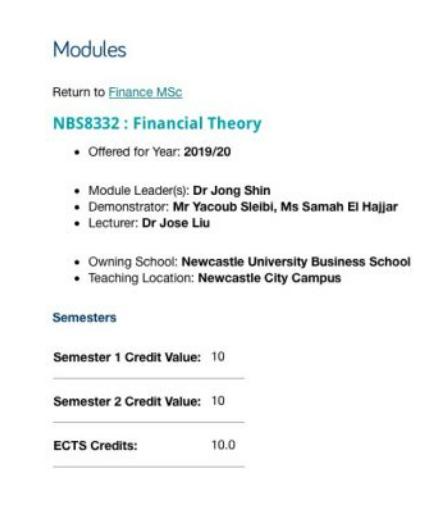 Modules

Return to Finance MSc

NBS8332 : Financial Theory

- Offered for Year: 2019/20

- Module Leader(s): Dr Jong Shin
- Demonstrator: Mr Yacoub Sleibi, Ms Samah El Hajjar
- Lecturer: Dr Jose Liu

- Owning School: Newcastle University Business School
- Teaching Location: Newcastle City Campus

Semesters

| | |
|---|---|
| Semester 1 Credit Value: | 10 |
| Semester 2 Credit Value: | 10 |
| ECTS Credits: | 10.0 |